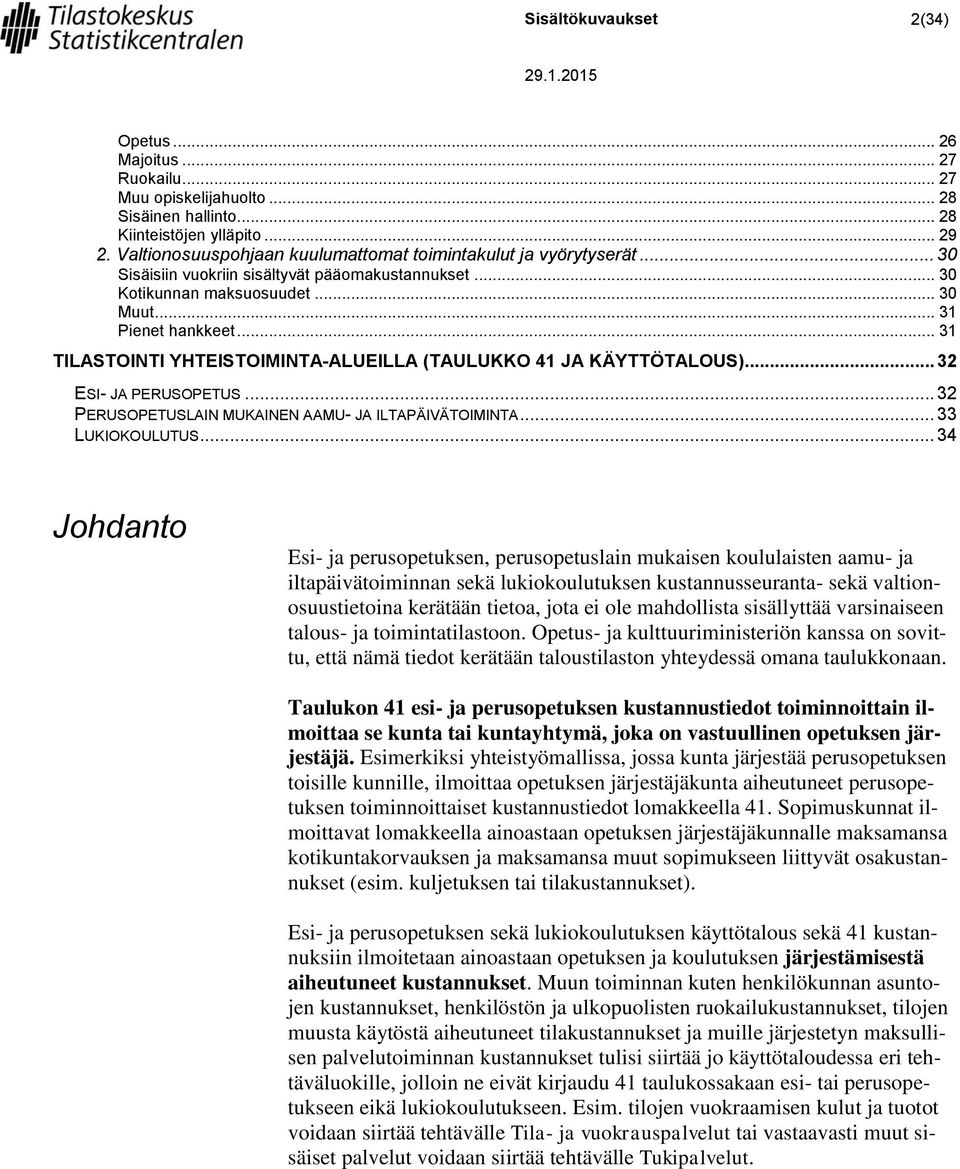 Tilastokeskus
Statistikcentralen

Sisältökuvaukset 2(34)

29.1.2015

Opetus ... 26
Majoitus ... 27
Ruokailu ... 27
Muu opiskelijahuolto ... 28
Sisäinen hallinto ... 28
Kiinteistöjen ylläpito ... 29
2. Valtionosuuspohjaan kuulumattomat toimintakulut ja vyörytyserät ... 30
Sisäisiin vuokriin sisältyvät pääomakustannukset ... 30
Kotikunnan maksuosuudet ... 30
Muut ... 31
Pienet hankkeet ... 31
TILASTOINTI YHTEISTOIMINTA-ALUEILLA (TAULUKKO 41 JA KÄYTTÖTALOUS) ... 32
ESI- JA PERUSOPETUS ... 32
PERUSOPETUSLAIN MUKAINEN AAMU- JA ILTAPÄIVÄTOIMINTA ... 33
LUKIOKOULUTUS ... 34

Johdanto

Esi- ja perusopetuksen, perusopetuslain mukaisen koululaisten aamu- ja iltapäivätoiminnan sekä lukiokoulutuksen kustannusseuranta- sekä valtionosuustietoina kerätään tietoa, jota ei ole mahdollista sisällyttää varsinaiseen talous- ja toimintatilastoon. Opetus- ja kulttuuriministeriön kanssa on sovittu, että nämä tiedot kerätään taloustilaston yhteydessä omana taulukkonaan.

Taulukon 41 esi- ja perusopetuksen kustannustiedot toiminnoittain ilmoittaa se kunta tai kuntayhtymä, joka on vastuullinen opetuksen järjestäjä. Esimerkiksi yhteistyömallissa, jossa kunta järjestää perusopetuksen toisille kunnille, ilmoittaa opetuksen järjestäjäkunta aiheutuneet perusopetuksen toiminnoittaiset kustannustiedot lomakkeella 41. Sopimuskunnat ilmoittavat lomakkeella ainoastaan opetuksen järjestäjäkunnalle maksamansa kotikuntakorvauksen ja maksamansa muut sopimukseen liittyvät osakustannukset (esim. kuljetuksen tai tilakustannukset).

Esi- ja perusopetuksen sekä lukiokoulutuksen käyttötalous sekä 41 kustannuksiin ilmoitetaan ainoastaan opetuksen ja koulutuksen järjestämisestä aiheutuneet kustannukset. Muun toiminnan kuten henkilökunnan asuntojen kustannukset, henkilöstön ja ulkopuolisten ruokailukustannukset, tilojen muusta käytöstä aiheutuneet tilakustannukset ja muille järjestetyn maksullisen palvelutoiminnan kustannukset tulisi siirtää jo käyttötaloudessa eri tehtäväluokille, jolloin ne eivät kirjaudu 41 taulukossakaan esi- tai perusopetukseen eikä lukiokoulutukseen. Esim. tilojen vuokraamisen kulut ja tuotot voidaan siirtää tehtävälle Tila- ja vuokrauspalvelut tai vastaavasti muut sisäiset palvelut voidaan siirtää tehtävälle Tukipalvelut.